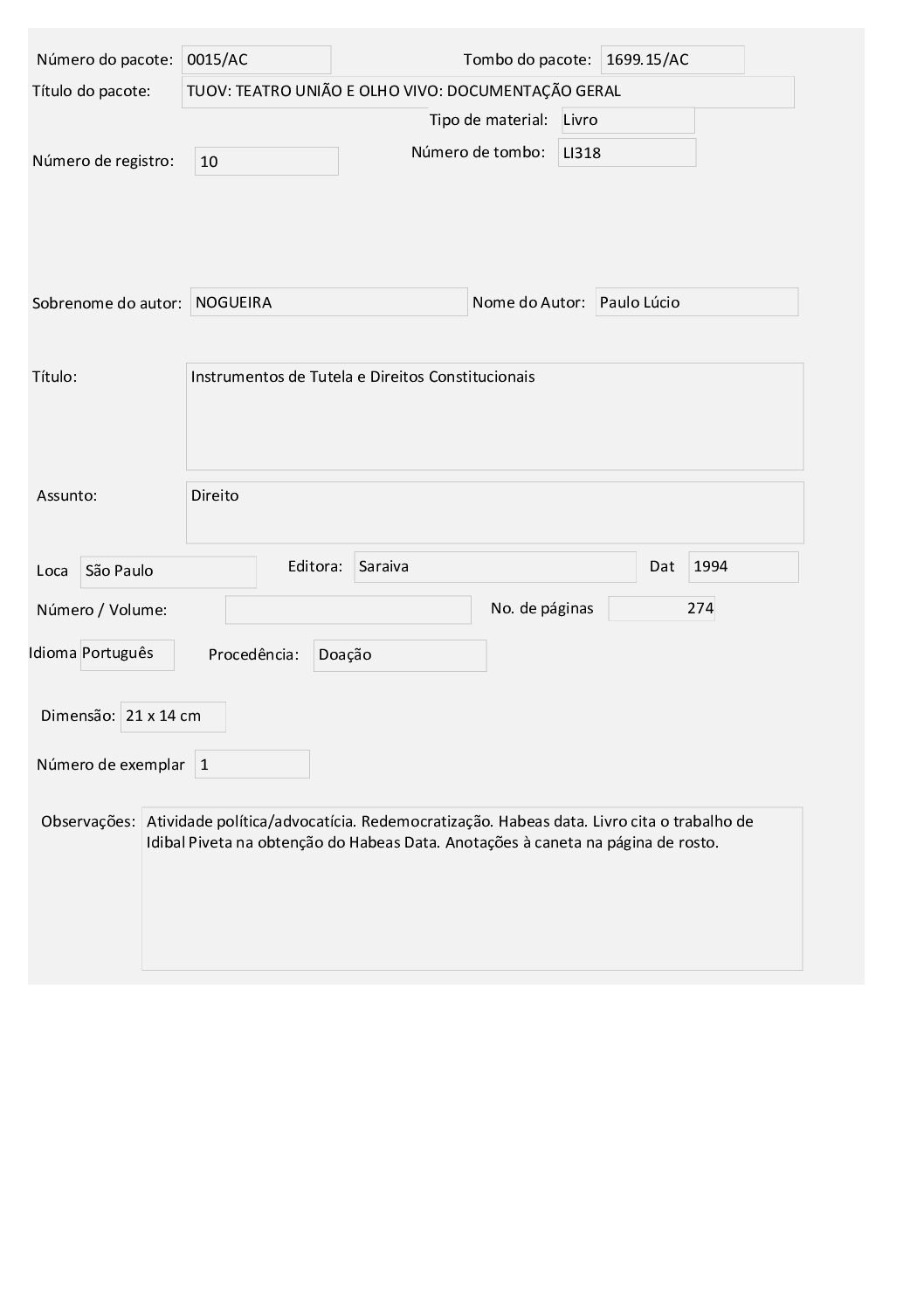 Número do pacote: 0015/AC
Tombo do pacote: 1699.15/AC
Título do pacote: TUOV: TEATRO UNIÃO E OLHO VIVO: DOCUMENTAÇÃO GERAL
Tipo de material: Livro
Número de registro: 10
Número de tombo: LI318

Sobrenome do autor: NOGUEIRA
Nome do Autor: Paulo Lúcio

Título: Instrumentos de Tutela e Direitos Constitucionais

Assunto: Direito

Loca São Paulo
Editora: Saraiva
Dat 1994
Número / Volume:
No. de páginas 274
Idioma Português
Procedência: Doação

Dimensão: 21 x 14 cm

Número de exemplar 1

Observações: Atividade política/advocatícia. Redemocratização. Habeas data. Livro cita o trabalho de Idibal Piveta na obtenção do Habeas Data. Anotações à caneta na página de rosto.